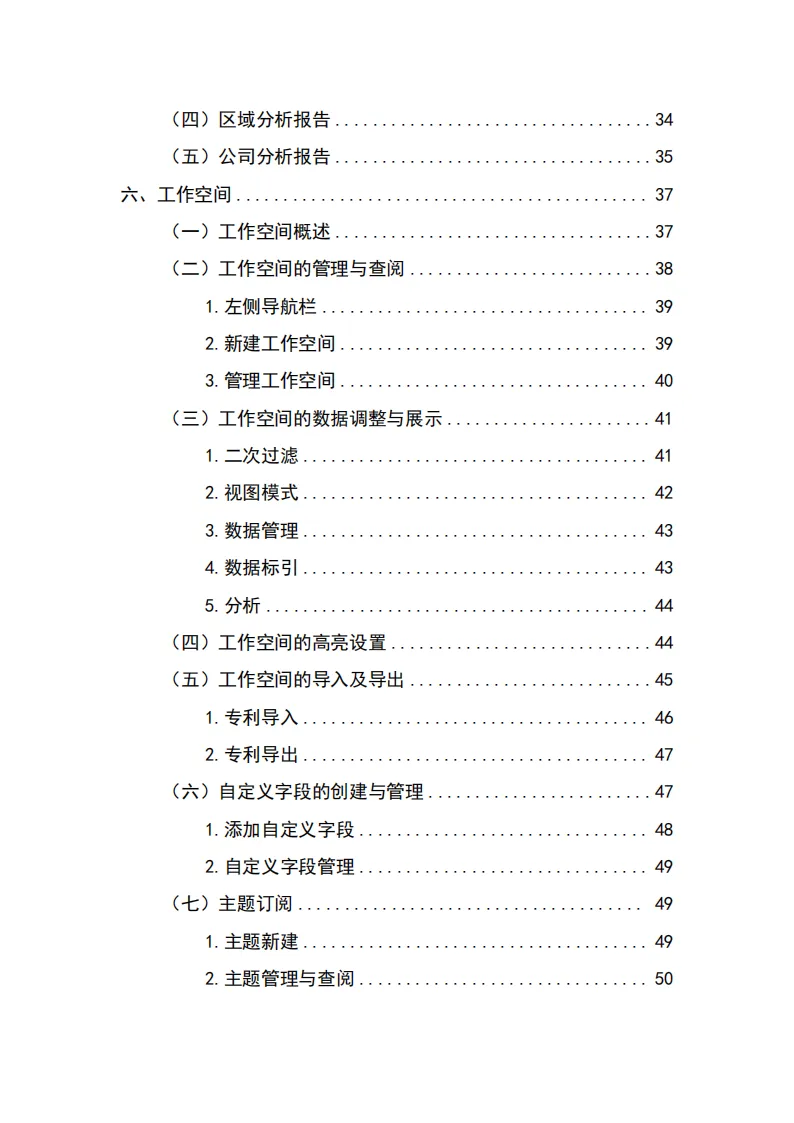 （四）区域分析报告 34
（五）公司分析报告 35
六、工作空间 37
（一）工作空间概述 37
（二）工作空间的管理与查阅 38
1.左侧导航栏 39
2.新建工作空间 39
3.管理工作空间 40
（三）工作空间的数据调整与展示 41
1.二次过滤 41
2.视图模式 42
3.数据管理 43
4.数据标引 43
5.分析 44
（四）工作空间的高亮设置 44
（五）工作空间的导入及导出 45
1.专利导入 46
2.专利导出 47
（六）自定义字段的创建与管理 47
1.添加自定义字段 48
2.自定义字段管理 49
（七）主题订阅 49
1.主题新建 49
2.主题管理与查阅 50